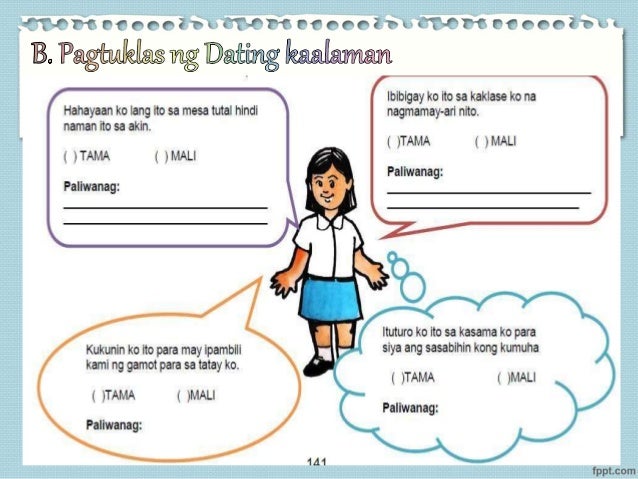 B. Pagtuklas ng Dating kaalaman

Hahayaan ko lang ito sa mesa tutal hindi naman ito sa akin.

( ) TAMA ( ) MALI

Paliwanag:

Ibibigay ko ito sa kaklase ko na nagmamay-ari nito.

( )TAMA ( ) MALI

Paliwanag:

Kukunin ko ito para may ipambili kami ng gamot para sa tatay ko.

( )TAMA ( )MALI

Paliwanag:

Ituturo ko ito sa kasama ko para siya ang sasabihin kong kumuha

( )TAMA ( )MALI

Paliwanag:

141

fppt.com